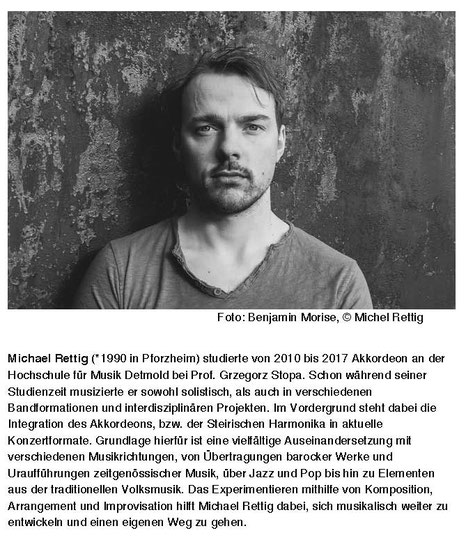 Foto: Benjamin Morise, © Michel Rettig

Michael Rettig (*1990 in Pforzheim) studierte von 2010 bis 2017 Akkordeon an der Hochschule für Musik Detmold bei Prof. Grzegorz Stopa. Schon während seiner Studienzeit musizierte er sowohl solistisch, als auch in verschiedenen Bandformationen und interdisziplinären Projekten. Im Vordergrund steht dabei die Integration des Akkordeons, bzw. der Steirischen Harmonika in aktuelle Konzertformate. Grundlage hierfür ist eine vielfältige Auseinandersetzung mit verschiedenen Musikrichtungen, von Übertragungen barocker Werke und Uraufführungen zeitgenössischer Musik, über Jazz und Pop bis hin zu Elementen aus der traditionellen Volksmusik. Das Experimentieren mithilfe von Komposition, Arrangement und Improvisation hilft Michael Rettig dabei, sich musikalisch weiter zu entwickeln und einen eigenen Weg zu gehen.